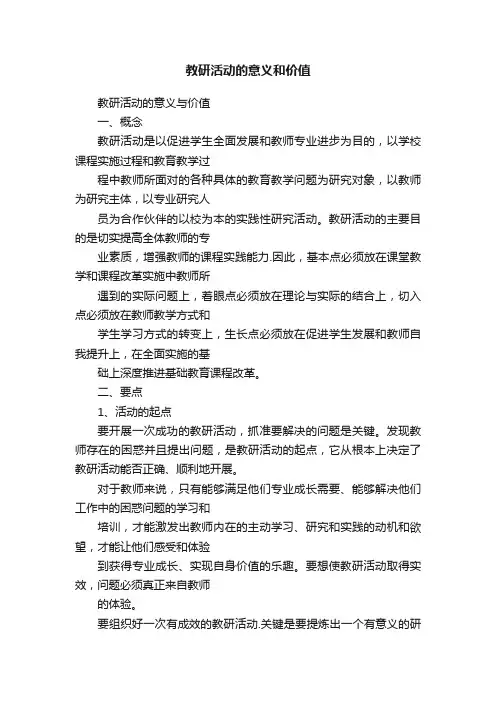 教研活动的意义和价值

教研活动的意义与价值

一、概念

教研活动是以促进学生全面发展和教师专业进步为目的，以学校课程实施过程和教育教学过

程中教师所面对的各种具体的教育教学问题为研究对象，以教师为研究主体，以专业研究人

员为合作伙伴的以校为本的实践性研究活动。教研活动的主要目的是切实提高全体教师的专

业素质，增强教师的课程实践能力.因此，基本点必须放在课堂教学和课程改革实施中教师所

遇到的实际问题上，着眼点必须放在理论与实际的结合上，切入点必须放在教师教学方式和

学生学习方式的转变上，生长点必须放在促进学生发展和教师自我提升上，在全面实施的基

础上深度推进基础教育课程改革。

二、要点

1、活动的起点

要开展一次成功的教研活动，抓准要解决的问题是关键。发现教师存在的困惑并且提出问题，是教研活动的起点，它从根本上决定了教研活动能否正确、顺利地开展。

对于教师来说，只有能够满足他们专业成长需要、能够解决他们工作中的困惑问题的学习和

培训，才能激发出教师内在的主动学习、研究和实践的动机和欲望，才能让他们感受和体验

到获得专业成长、实现自身价值的乐趣。要想使教研活动取得实效，问题必须真正来自教师

的体验。

要组织好一次有成效的教研活动.关键是要提炼出一个有意义的研